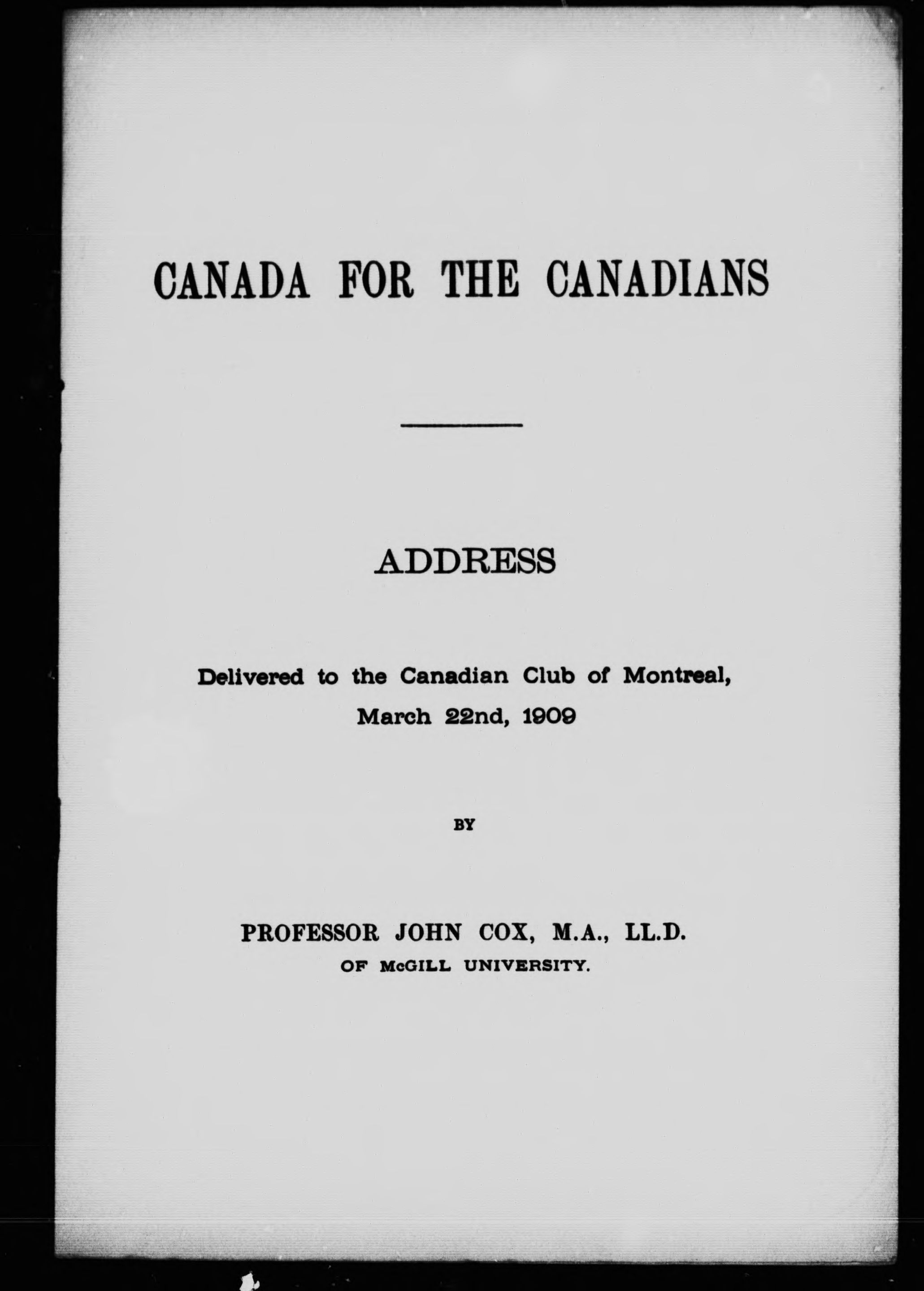 CANADA FOR THE CANADIANS

ADDRESS

Delivered to the Canadian Club of Montreal, March 22nd, 1909

BY

PROFESSOR JOHN COX, M.A., LL.D.
OF McGILL UNIVERSITY.